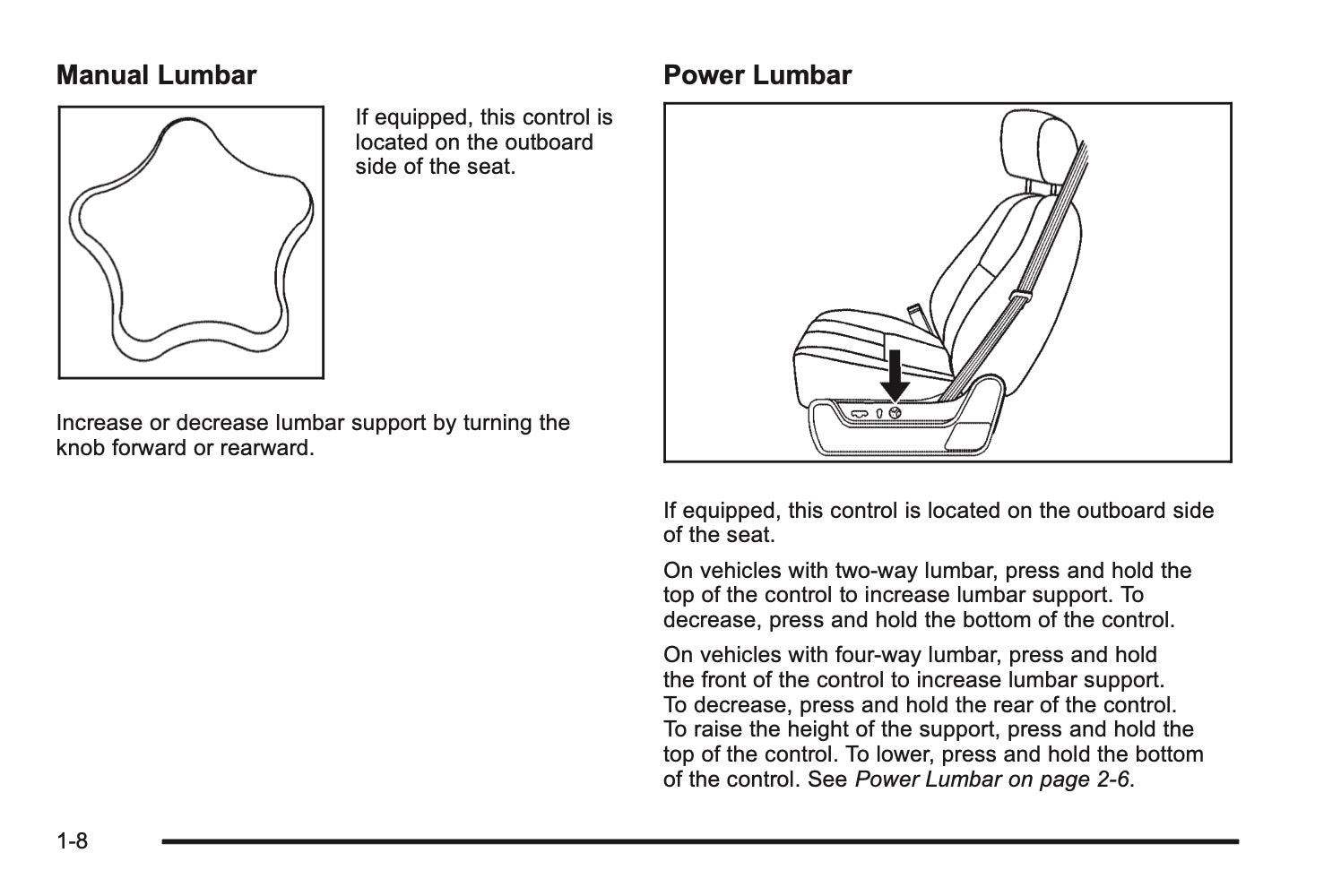 Manual Lumbar

If equipped, this control is located on the outboard side of the seat.

Increase or decrease lumbar support by turning the knob forward or rearward.

Power Lumbar

If equipped, this control is located on the outboard side of the seat.

On vehicles with two-way lumbar, press and hold the top of the control to increase lumbar support. To decrease, press and hold the bottom of the control.

On vehicles with four-way lumbar, press and hold the front of the control to increase lumbar support. To decrease, press and hold the rear of the control. To raise the height of the support, press and hold the top of the control. To lower, press and hold the bottom of the control. See Power Lumbar on page 2-6.

1-8